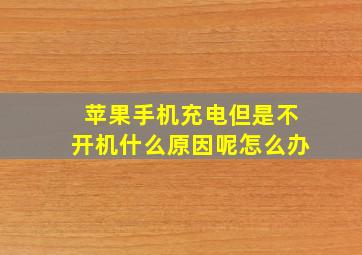 苹果手机充电但是不开机什么原因呢怎么办